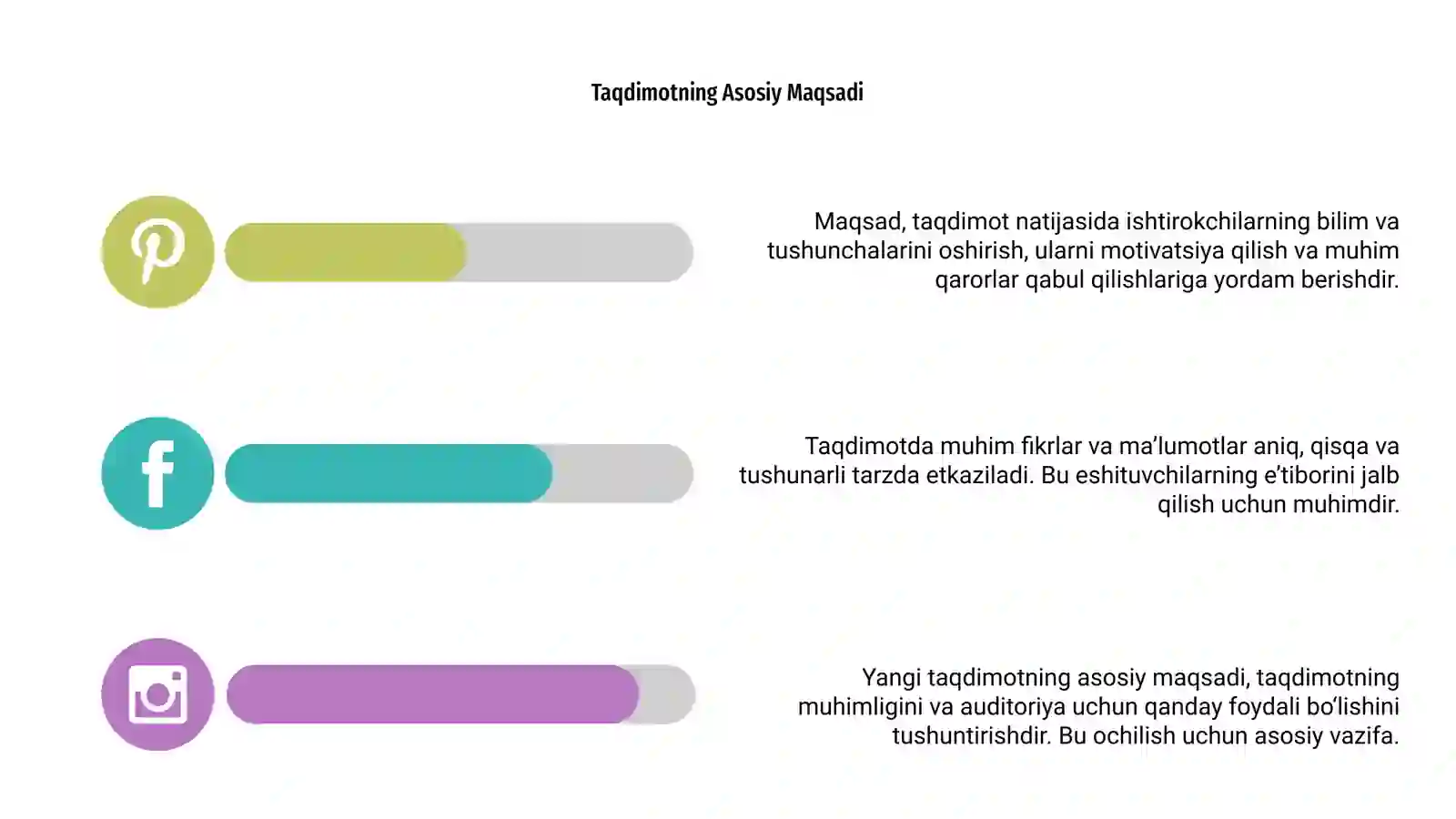 Taqdimotning Asosiy Maqsadi

Maqsad, taqdimot natijasida ishtirokchilarning bilim va tushunchalarini oshirish, ularni motivatsiya qilish va muhim qarorlar qabul qilishlariga yordam berishdir.

Taqdimotda muhim fikrlar va ma'lumotlar aniq, qisqa va tushunarli tarzda etkaziladi. Bu eshituvchilarning e'tiborini jalb qilish uchun muhimdir.

Yangi taqdimotning asosiy maqsadi, taqdimotning muhimligini va auditoriya uchun qanday foydali bo'lishini tushuntirishdir. Bu ochilish uchun asosiy vazifa.